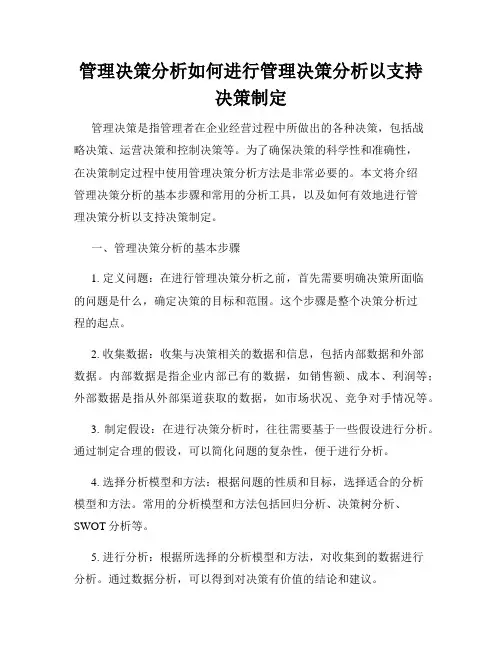 管理决策分析如何进行管理决策分析以支持决策制定

管理决策是指管理者在企业经营过程中所做出的各种决策，包括战略决策、运营决策和控制决策等。为了确保决策的科学性和准确性，在决策制定过程中使用管理决策分析方法是非常必要的。本文将介绍管理决策分析的基本步骤和常用的分析工具，以及如何有效地进行管理决策分析以支持决策制定。

一、管理决策分析的基本步骤

1. 定义问题：在进行管理决策分析之前，首先需要明确决策所面临的问题是什么，确定决策的目标和范围。这个步骤是整个决策分析过程的起点。

2. 收集数据：收集与决策相关的数据和信息，包括内部数据和外部数据。内部数据是指企业内部已有的数据，如销售额、成本、利润等；外部数据是指从外部渠道获取的数据，如市场状况、竞争对手情况等。

3. 制定假设：在进行决策分析时，往往需要基于一些假设进行分析。通过制定合理的假设，可以简化问题的复杂性，便于进行分析。

4. 选择分析模型和方法：根据问题的性质和目标，选择适合的分析模型和方法。常用的分析模型和方法包括回归分析、决策树分析、SWOT 分析等。

5. 进行分析：根据所选择的分析模型和方法，对收集到的数据进行分析。通过数据分析，可以得到对决策有价值的结论和建议。